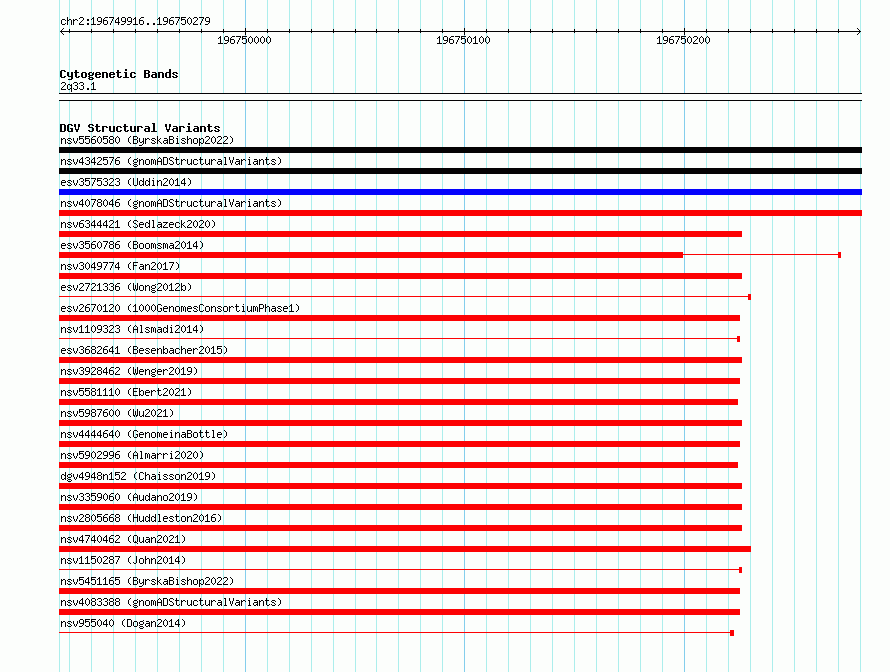 chr2:196749916..196750279

196750000 196750100 196750200

Cytogenetic Bands
2q33.1

DGV Structural Variants
nsv5560580 (ByrskaBishop2022)
nsv4342576 (gnomADStructuralVariants)
esv3575323 (Uddin2014)
nsv4078046 (gnomADStructuralVariants)
nsv6344421 (Sedlazeck2020)
esv3560786 (Boomsma2014)
nsv3049774 (Fan2017)
esv2721336 (Wong2012b)
esv2670120 (1000GenomesConsortiumPhase1)
nsv1109323 (Alsmadi2014)
esv3682641 (Besenbacher2015)
nsv3928462 (Wenger2019)
nsv5581110 (Ebert2021)
nsv5987600 (Wu2021)
nsv4444640 (GenomeinaBottle)
nsv5902996 (Almarri2020)
dgv4948n152 (Chaisson2019)
nsv3359060 (Audano2019)
nsv2805668 (Huddleston2016)
nsv4740462 (Quan2021)
nsv1150287 (John2014)
nsv5451165 (ByrskaBishop2022)
nsv4083388 (gnomADStructuralVariants)
nsv955040 (Dogan2014)